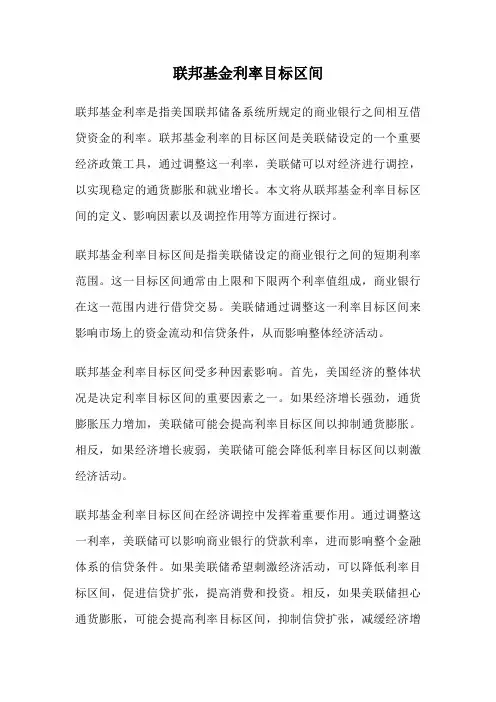 联邦基金利率目标区间

联邦基金利率是指美国联邦储备系统所规定的商业银行之间相互借贷资金的利率。联邦基金利率的目标区间是美联储设定的一个重要经济政策工具，通过调整这一利率，美联储可以对经济进行调控，以实现稳定的通货膨胀和就业增长。本文将从联邦基金利率目标区间的定义、影响因素以及调控作用等方面进行探讨。

联邦基金利率目标区间是指美联储设定的商业银行之间的短期利率范围。这一目标区间通常由上限和下限两个利率值组成，商业银行在这一范围内进行借贷交易。美联储通过调整这一利率目标区间来影响市场上的资金流动和信贷条件，从而影响整体经济活动。

联邦基金利率目标区间受多种因素影响。首先，美国经济的整体状况是决定利率目标区间的重要因素之一。如果经济增长强劲，通货膨胀压力增加，美联储可能会提高利率目标区间以抑制通货膨胀。相反，如果经济增长疲弱，美联储可能会降低利率目标区间以刺激经济活动。

联邦基金利率目标区间在经济调控中发挥着重要作用。通过调整这一利率，美联储可以影响商业银行的贷款利率，进而影响整个金融体系的信贷条件。如果美联储希望刺激经济活动，可以降低利率目标区间，促进信贷扩张，提高消费和投资。相反，如果美联储担心通货膨胀，可能会提高利率目标区间，抑制信贷扩张，减缓经济增